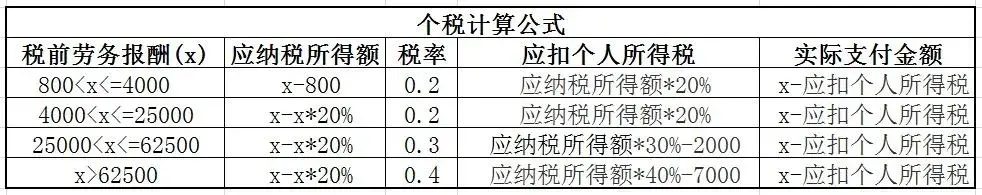 个税计算公式

| 税前劳务报酬(x) | 应纳税所得额 | 税率 | 应扣个人所得税 | 实际支付金额 |
|---|---|---|---|---|
| 800<x<=4000 | x-800 | 0.2 | 应纳税所得额*20% | x-应扣个人所得税 |
| 4000<x<=25000 | x-x*20% | 0.2 | 应纳税所得额*20% | x-应扣个人所得税 |
| 25000<x<=62500 | x-x*20% | 0.3 | 应纳税所得额*30%-2000 | x-应扣个人所得税 |
| x>62500 | x-x*20% | 0.4 | 应纳税所得额*40%-7000 | x-应扣个人所得税 |